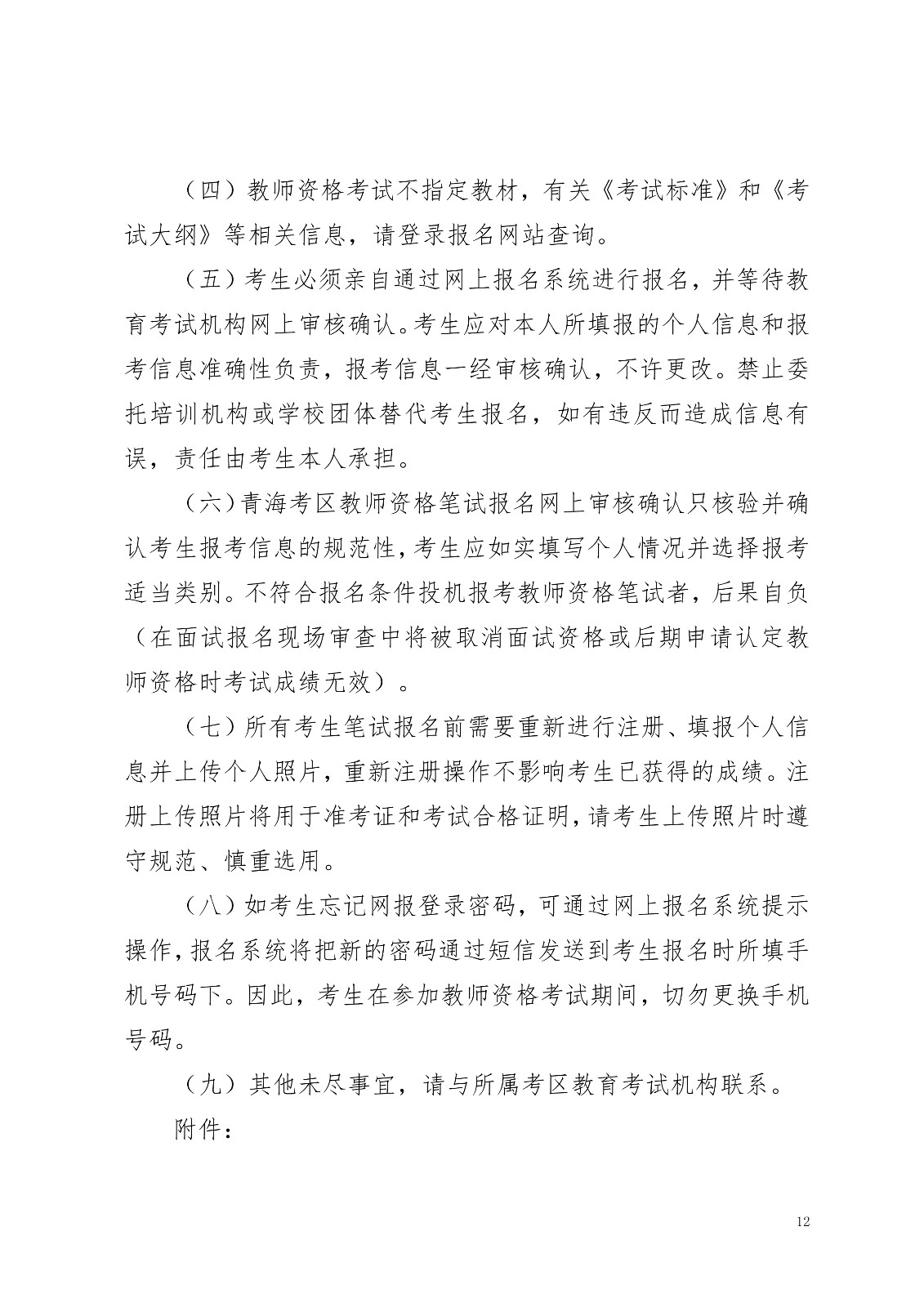 （四）教师资格考试不指定教材，有关《考试标准》和《考试大纲》等相关信息，请登录报名网站查询。

（五）考生必须亲自通过网上报名系统进行报名，并等待教育考试机构网上审核确认。考生应对本人所填报的个人信息和报考信息准确性负责，报考信息一经审核确认，不许更改。禁止委托培训机构或学校团体替代考生报名，如有违反而造成信息有误，责任由考生本人承担。

（六）青海考区教师资格笔试报名网上审核确认只核验并确认考生报考信息的规范性，考生应如实填写个人情况并选择报考适当类别。不符合报名条件投机报考教师资格笔试者，后果自负（在面试报名现场审查中将被取消面试资格或后期申请认定教师资格时考试成绩无效）。

（七）所有考生笔试报名前需要重新进行注册、填报个人信息并上传个人照片，重新注册操作不影响考生已获得的成绩。注册上传照片将用于准考证和考试合格证明，请考生上传照片时遵守规范、慎重选用。

（八）如考生忘记网报登录密码，可通过网上报名系统提示操作，报名系统将把新的密码通过短信发送到考生报名时所填手机号码下。因此，考生在参加教师资格考试期间，切勿更换手机号码。

（九）其他未尽事宜，请与所属考区教育考试机构联系。

附件：

12